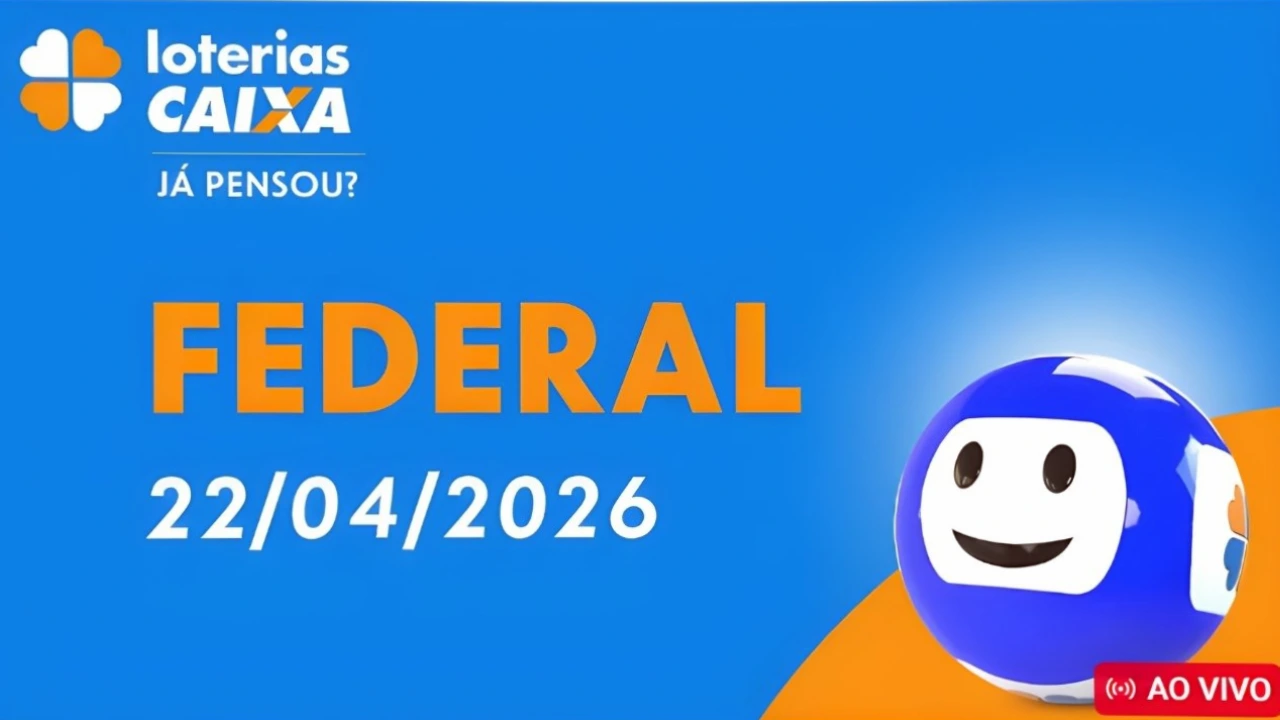 loterias CAIXA
JÁ PENSOU?

FEDERAL

22/04/2026

AO VIVO